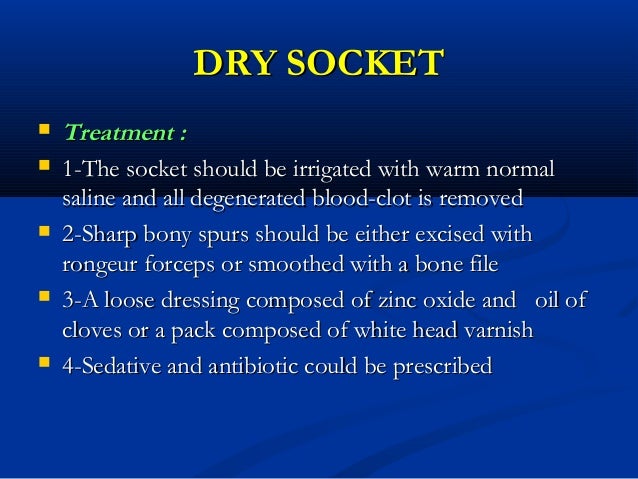 DRY SOCKET

- Treatment :
- 1-The socket should be irrigated with warm normal saline and all degenerated blood-clot is removed
- 2-Sharp bony spurs should be either excised with rongeur forceps or smoothed with a bone file
- 3-A loose dressing composed of zinc oxide and oil of cloves or a pack composed of white head varnish
- 4-Sedative and antibiotic could be prescribed